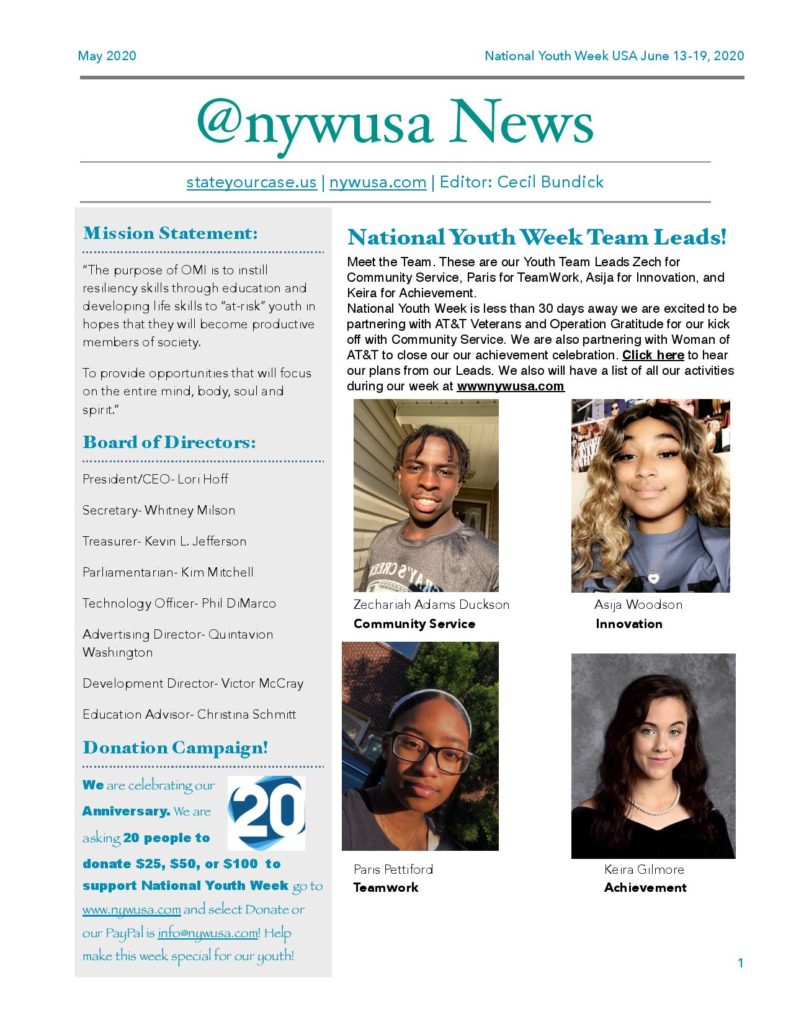 May 2020

National Youth Week USA June 13-19, 2020

@nywusa News

stateyourcase.us | nywusa.com | Editor: Cecil Bundick

Mission Statement:

"The purpose of OMI is to instill resiliency skills through education and developing life skills to "at-risk" youth in hopes that they will become productive members of society.

To provide opportunities that will focus on the entire mind, body, soul and spirit."

Board of Directors:

President/CEO- Lori Hoff

Secretary- Whitney Milson

Treasurer- Kevin L. Jefferson

Parliamentarian- Kim Mitchell

Technology Officer- Phil DiMarco

Advertising Director- Quintavion Washington

Development Director- Victor McCray

Education Advisor- Christina Schmitt

Donation Campaign!

We are celebrating our Anniversary. We are asking 20 people to donate $25, $50, or $100 to support National Youth Week go to www.nywusa.com and select Donate or our PayPal is info@nywusa.com! Help make this week special for our youth!

20

National Youth Week Team Leads!

Meet the Team. These are our Youth Team Leads Zech for Community Service, Paris for TeamWork, Asija for Innovation, and Keira for Achievement.
National Youth Week is less than 30 days away we are excited to be partnering with AT&T Veterans and Operation Gratitude for our kick off with Community Service. We are also partnering with Woman of AT&T to close our our achievement celebration. Click here to hear our plans from our Leads. We also will have a list of all our activities during our week at wwwnywusa.com

Zechariah Adams Duckson
Community Service

Asija Woodson
Innovation

Paris Pettiford
Teamwork

Keira Gilmore
Achievement

1